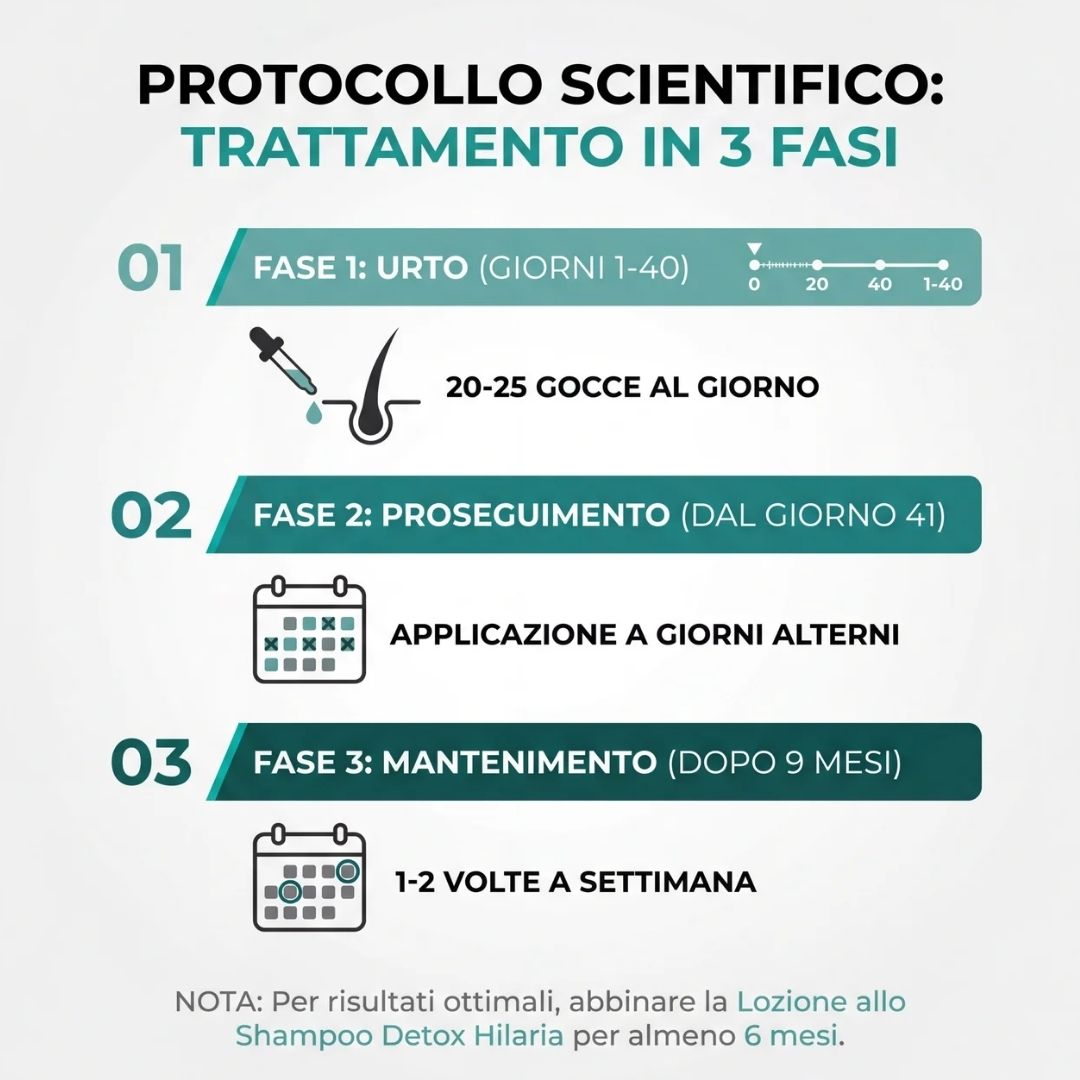 PROTOCOLLO SCIENTIFICO:
TRATTAMENTO IN 3 FASI

01 FASE 1: URTO (GIORNI 1-40)
0 20 40 1-40

20-25 GOCCE AL GIORNO

02 FASE 2: PROSEGUIMENTO (DAL GIORNO 41)

APPLICAZIONE A GIORNI ALTERNI

03 FASE 3: MANTENIMENTO (DOPO 9 MESI)

1-2 VOLTE A SETTIMANA

NOTA: Per risultati ottimali, abbinare la Lozione allo Shampoo Detox Hilaria per almeno 6 mesi.